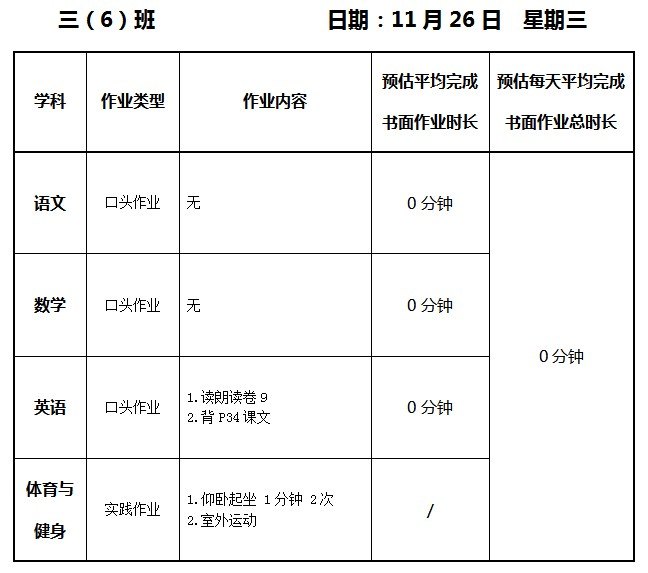 三（6）班 日期：11月26日 星期三

| 学科 | 作业类型 | 作业内容 | 预估平均完成书面作业时长 | 预估每天平均完成书面作业总时长 |
|---|---|---|---|---|
| 语文 | 口头作业 | 无 | 0分钟 | 0分钟 |
| 数学 | 口头作业 | 无 | 0分钟 | |
| 英语 | 口头作业 | 1.读朗读卷9 2.背P34课文 | 0分钟 | |
| 体育与健身 | 实践作业 | 1.仰卧起坐 1分钟 2次 2.室外运动 | / | |